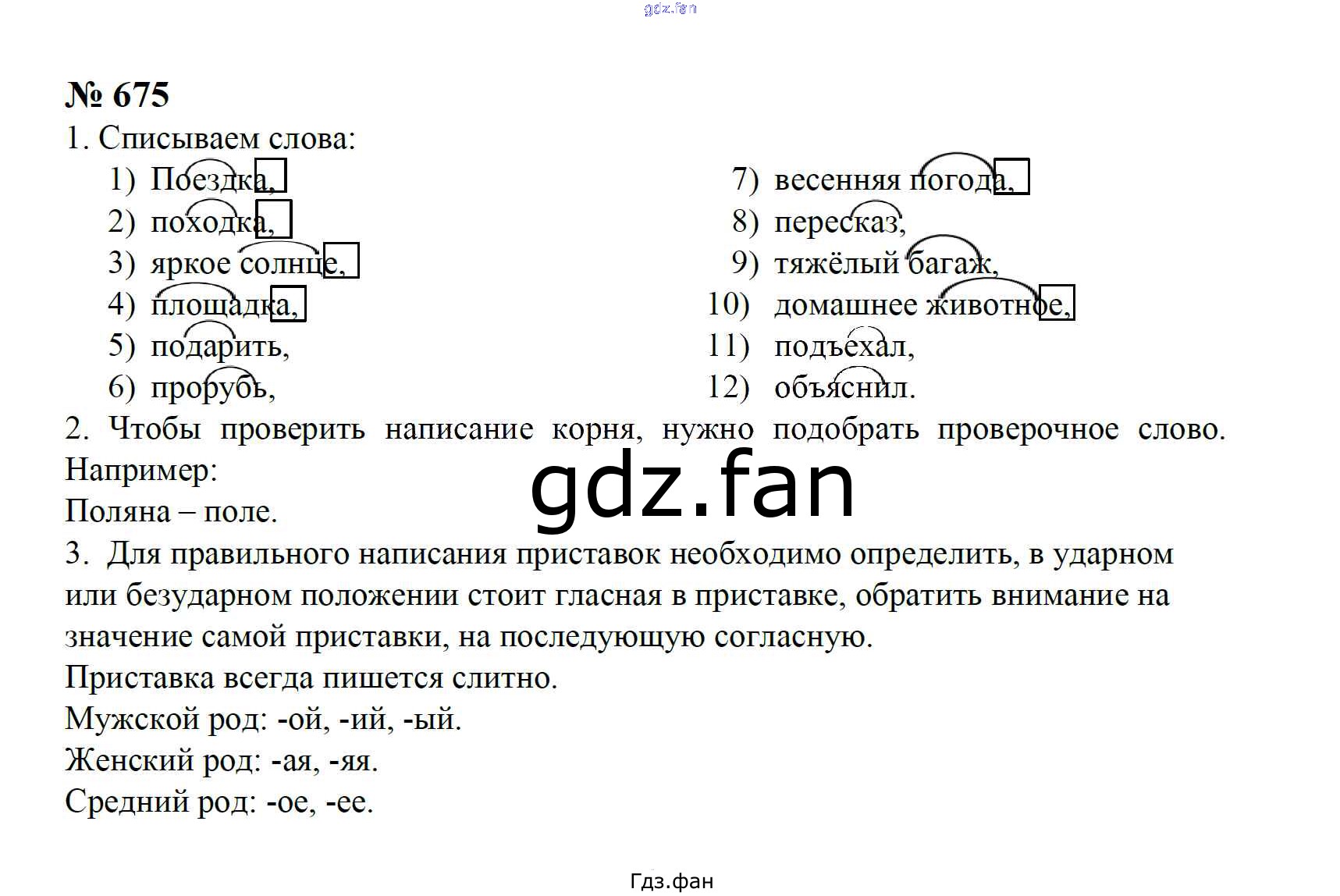 № 675

1. Списываем слова:

1) Поездка,
2) походка,
3) яркое солнце,
4) площадка,
5) подарить,
6) прорубь,

7) весенняя погода,
8) пересказ,
9) тяжёлый багаж,
10) домашнее животное,
11) подъехал,
12) объяснил.

2. Чтобы проверить написание корня, нужно подобрать проверочное слово. Например:
Поляна – поле.

3. Для правильного написания приставок необходимо определить, в ударном или безударном положении стоит гласная в приставке, обратить внимание на значение самой приставки, на последующую согласную.
Приставка всегда пишется слитно.
Мужской род: -ой, -ий, -ый.
Женский род: -ая, -яя.
Средний род: -ое, -ее.

Гдз.фан

gdz.fan